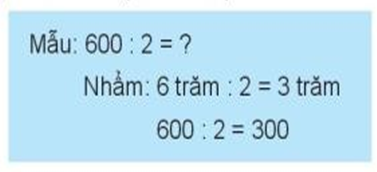 Mẫu: 600 : 2 = ?

Nhẩm: 6 trăm : 2 = 3 trăm

600 : 2 = 300